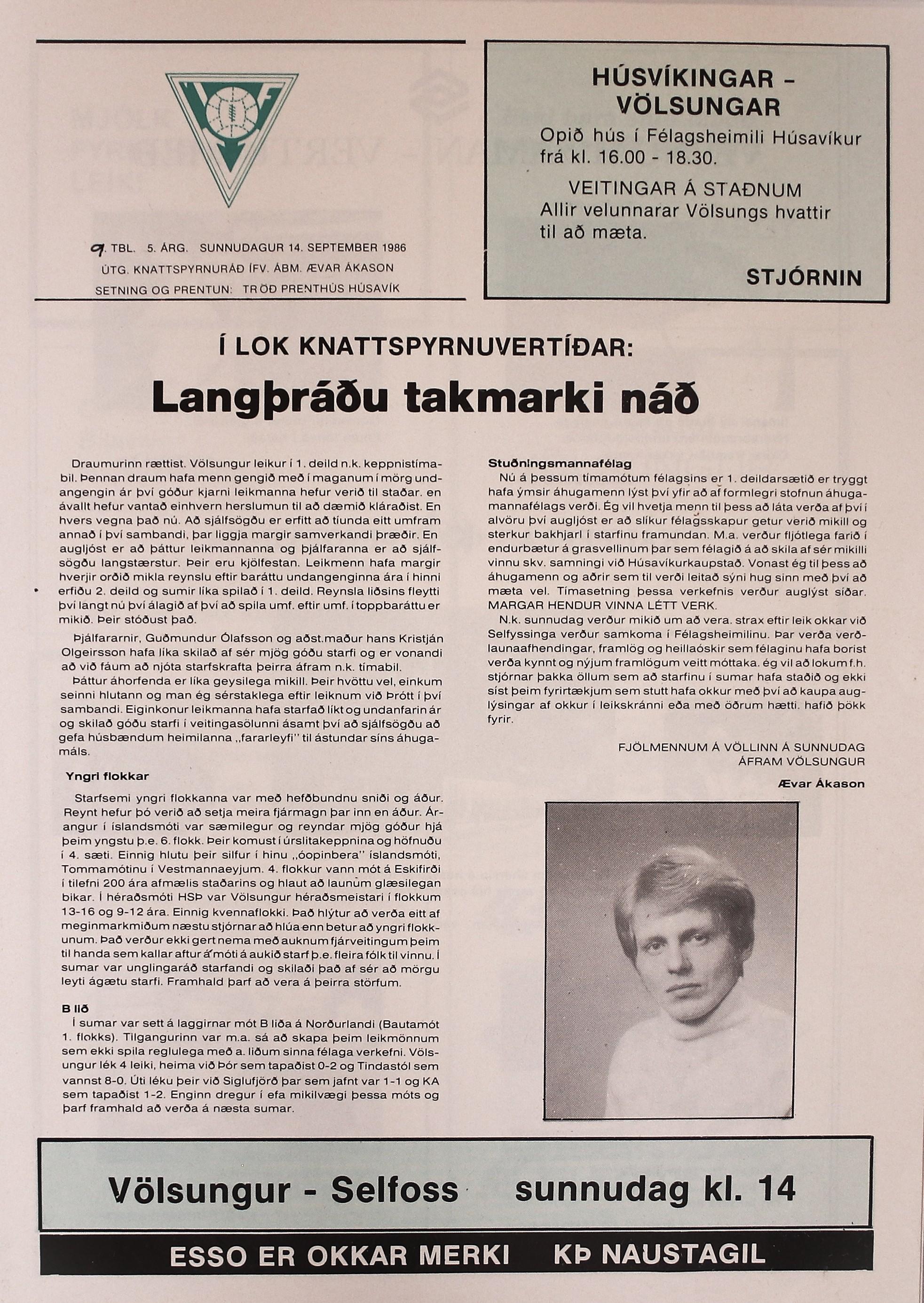 9. TBL. 5. ÁRG. SUNNUDAGUR 14. SEPTEMBER 1986
ÚTG. KNATTSPYRNURÁÐ ÍFV. ÁBM. ÆVAR ÁKASON
SETNING OG PRENTUN: TRÖÐ PRENTHÚS HÚSAVÍK

HÚSVÍKINGAR - VÖLSUNGAR
Opið hús í Félagsheimili Húsavíkur frá kl. 16.00 - 18.30.
VEITINGAR Á STAÐNUM
Allir velunnarar Völsungs hvattir til að mæta.
STJÓRNIN

Í LOK KNATTSPYRNUVERTÍÐAR:
Langþráðu takmarki náð

Draumurinn rættist. Völsungur leikur í 1. deild n.k. keppnistímabil. Þennan draum hafa menn gengið með í maganum í mörg undangengin ár því góður kjarni leikmanna hefur verið til staðar. en ávallt hefur vantað einhvern herslumun til að dæmið kláraðist. En hvers vegna það nú. Að sjálfsögðu er erfitt að tíunda eitt umfram annað í því sambandi, þar liggja margir samverkandi þræðir. En augljóst er að þáttur leikmannanna og þjálfaranna er að sjálfsögðu langstærstur. Þeir eru kjölfestan. Leikmenn hafa margir hverjir orðið mikla reynslu eftir baráttu undangenginna ára í hinni erfiðu 2. deild og sumir líka spilað í 1. deild. Reynsla liðsins fleytti því langt nú því álagið af því að spila umf. eftir umf. í toppbaráttu er mikið. Þeir stóðust það.

Þjálfararnir, Guðmundur Ólafsson og aðst.maður hans Kristján Olgeirsson hafa líka skilað af sér mjög góðu starfi og er vonandi að við fáum að njóta starfskrafta þeirra áfram n.k. tímabil.

Þáttur áhorfenda er líka geysilega mikill. Þeir hvöttu vel, einkum seinni hlutann og man ég sérstaklega eftir leiknum við Þrótt í því sambandi. Eiginkonur leikmanna hafa starfað líkt og undanfarin ár og skilað góðu starfi í veitingasölunni ásamt því að sjálfsögðu að gefa húsbændum heimilanna „fararleyfi" til ástundar síns áhugamáls.

Yngri flokkar

Starfsemi yngri flokkanna var með hefðbundnu sniði og áður. Reynt hefur þó verið að setja meira fjármagn þar inn en áður. Árangur í íslandsmóti var sæmilegur og reyndar mjög góður hjá þeim yngstu þ.e. 6. flokk. Þeir komust í úrslitakeppnina og höfnuðu í 4. sæti. Einnig hlutu þeir silfur í hinu „óopinbera" íslandsmóti, Tommamótinu í Vestmannaeyjum. 4. flokkur vann mót á Eskifirði í tilefni 200 ára afmælis staðarins og hlaut að launum glæsilegan bikar. Í héraðsmóti HSÞ var Völsungur héraðsmeistari í flokkum 13-16 og 9-12 ára. Einnig kvennaflokki. Það hlýtur að verða eitt af meginmarkmiðum næstu stjórnar að hlúa enn betur að yngri flokkunum. Það verður ekki gert nema með auknum fjárveitingum þeim til handa sem kallar aftur á móti á aukið starf þ.e. fleira fólk til vinnu. Í sumar var unglingaráð starfandi og skilaði það af sér að mörgu leyti ágætu starfi. Framhald þarf að vera á þeirra störfum.

B lið
Í sumar var sett á laggirnar mót B liða á Norðurlandi (Bautamót 1. flokks). Tilgangurinn var m.a. sá að skapa þeim leikmönnum sem ekki spila reglulega með a. liðum sinna félaga verkefni. Völsungur lék 4 leiki, heima við Þór sem tapaðist 0-2 og Tindastól sem vannst 8-0. Úti léku þeir við Siglufjörð þar sem jafnt var 1-1 og KA sem tapaðist 1-2. Enginn dregur í efa mikilvægi þessa móts og þarf framhald að verða á næsta sumar.

Stuðningsmannafélag
Nú á þessum tímamótum félagsins er 1. deildarsætið er tryggt hafa ýmsir áhugamenn lýst því yfir að af formlegri stofnun áhugamannafélags verði. Ég vil hvetja menn til þess að láta verða af því í alvöru því augljóst er að slíkur félagsskapur getur verið mikill og sterkur bakhjarl í starfinu framundan. M.a. verður fljótlega farið í endurbætur á grasvellinum þar sem félagið á að skila af sér mikilli vinnu skv. samningi við Húsavíkurkaupstað. Vonast ég til þess að áhugamenn og aðrir sem til verði leitað sýni hug sinn með því að mæta vel. Tímasetning þessa verkefnis verður auglýst síðar. MARGAR HENDUR VINNA LÉTT VERK.

N.k. sunnudag verður mikið um að vera. strax eftir leik okkar við Selfyssinga verður samkoma í Félagsheimilinu. Þar verða verðlaunaafhendingar, framlög og heillaóskir sem félaginu hafa borist verða kynnt og nýjum framlögum veitt móttaka. ég vil að lokum f.h. stjórnar þakka öllum sem að starfinu í sumar hafa staðið og ekki síst þeim fyrirtækjum sem stutt hafa okkur með því að kaupa auglýsingar af okkur í leikskránni eða með öðrum hætti. hafið þökk fyrir.

FJÖLMENNUM Á VÖLLINN Á SUNNUDAG
ÁFRAM VÖLSUNGUR
Ævar Ákason

Völsungur - Selfoss sunnudag kl. 14

ESSO ER OKKAR MERKI KÞ NAUSTAGIL